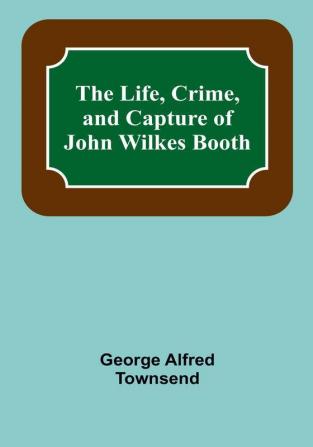 The Life, Crime, and Capture of John Wilkes Booth

George Alfred Townsend